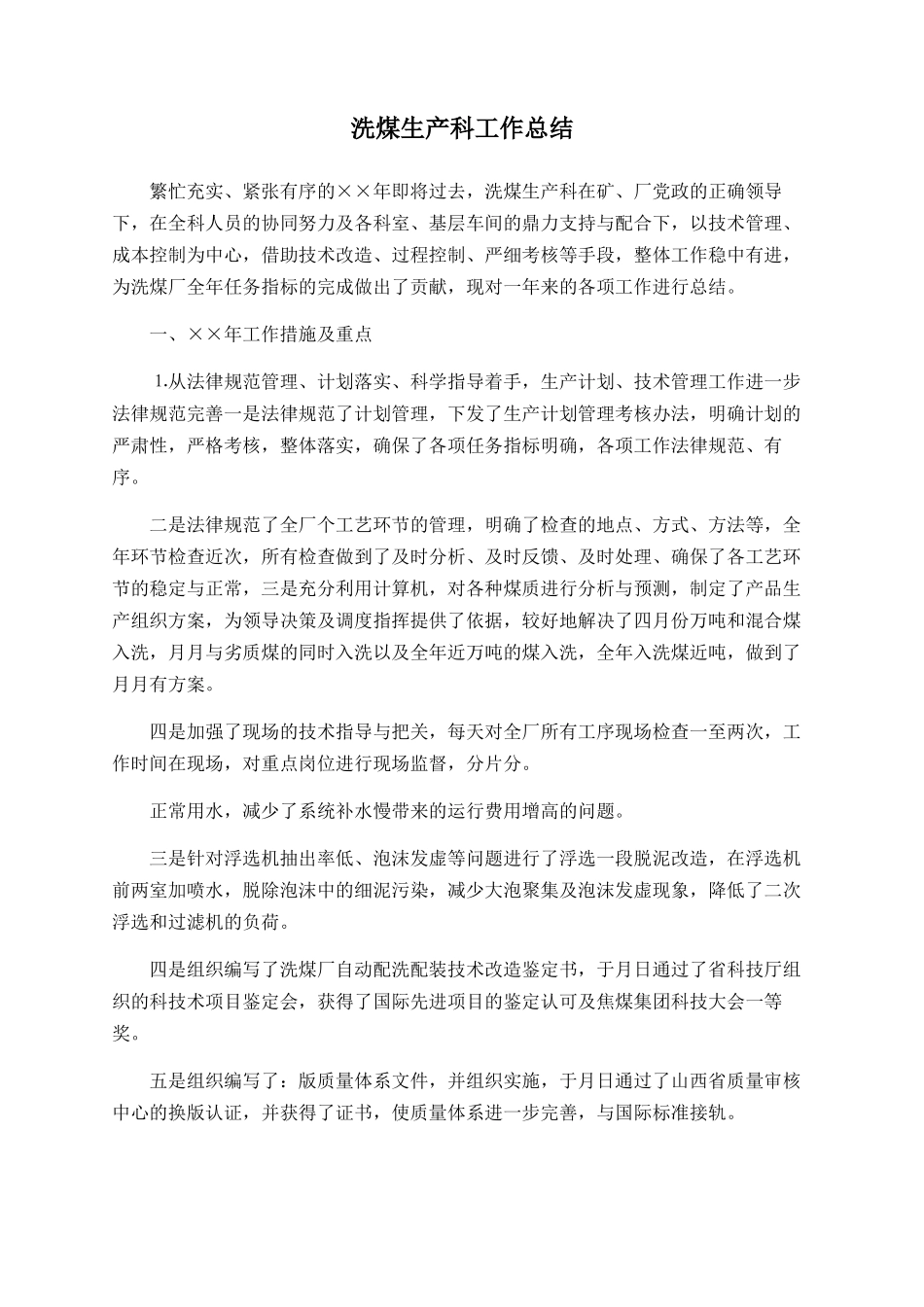 洗煤生产科工作总结

繁忙充实、紧张有序的××年即将过去，洗煤生产科在矿、厂党政的正确领导下，在全科人员的协同努力及各科室、基层车间的鼎力支持与配合下，以技术管理、成本控制为中心，借助技术改造、过程控制、严细考核等手段，整体工作稳中有进，为洗煤厂全年任务指标的完成做出了贡献，现对一年来的各项工作进行总结。

一、××年工作措施及重点

1.从法律规范管理、计划落实、科学指导着手，生产计划、技术管理工作进一步法律规范完善一是法律规范了计划管理，下发了生产计划管理考核办法，明确计划的严肃性，严格考核，整体落实，确保了各项任务指标明确，各项工作法律规范、有序。

二是法律规范了全厂个工艺环节的管理，明确了检查的地点、方式、方法等，全年环节检查近次，所有检查做到了及时分析、及时反馈、及时处理、确保了各工艺环节的稳定与正常，三是充分利用计算机，对各种煤质进行分析与预测，制定了产品生产组织方案，为领导决策及调度指挥提供了依据，较好地解决了四月份万吨和混合煤入洗，月月与劣质煤的同时入洗以及全年近万吨的煤入洗，全年入洗煤近吨，做到了月月有方案。

四是加强了现场的技术指导与把关，每天对全厂所有工序现场检查一至两次，工作时间在现场，对重点岗位进行现场监督，分片分。

正常用水，减少了系统补水慢带来的运行费用增高的问题。

三是针对浮选机抽出率低、泡沫发虚等问题进行了浮选一段脱泥改造，在浮选机前两室加喷水，脱除泡沫中的细泥污染，减少大泡聚集及泡沫发虚现象，降低了二次浮选和过滤机的负荷。

四是组织编写了洗煤厂自动配洗配装技术改造鉴定书，于月日通过了省科技厅组织的科技术项目鉴定会，获得了国际先进项目的鉴定认可及焦煤集团科技大会一等奖。

五是组织编写了：版质量体系文件，并组织实施，于月日通过了山西省质量审核中心的换版认证，并获得了证书，使质量体系进一步完善，与国际标准接轨。